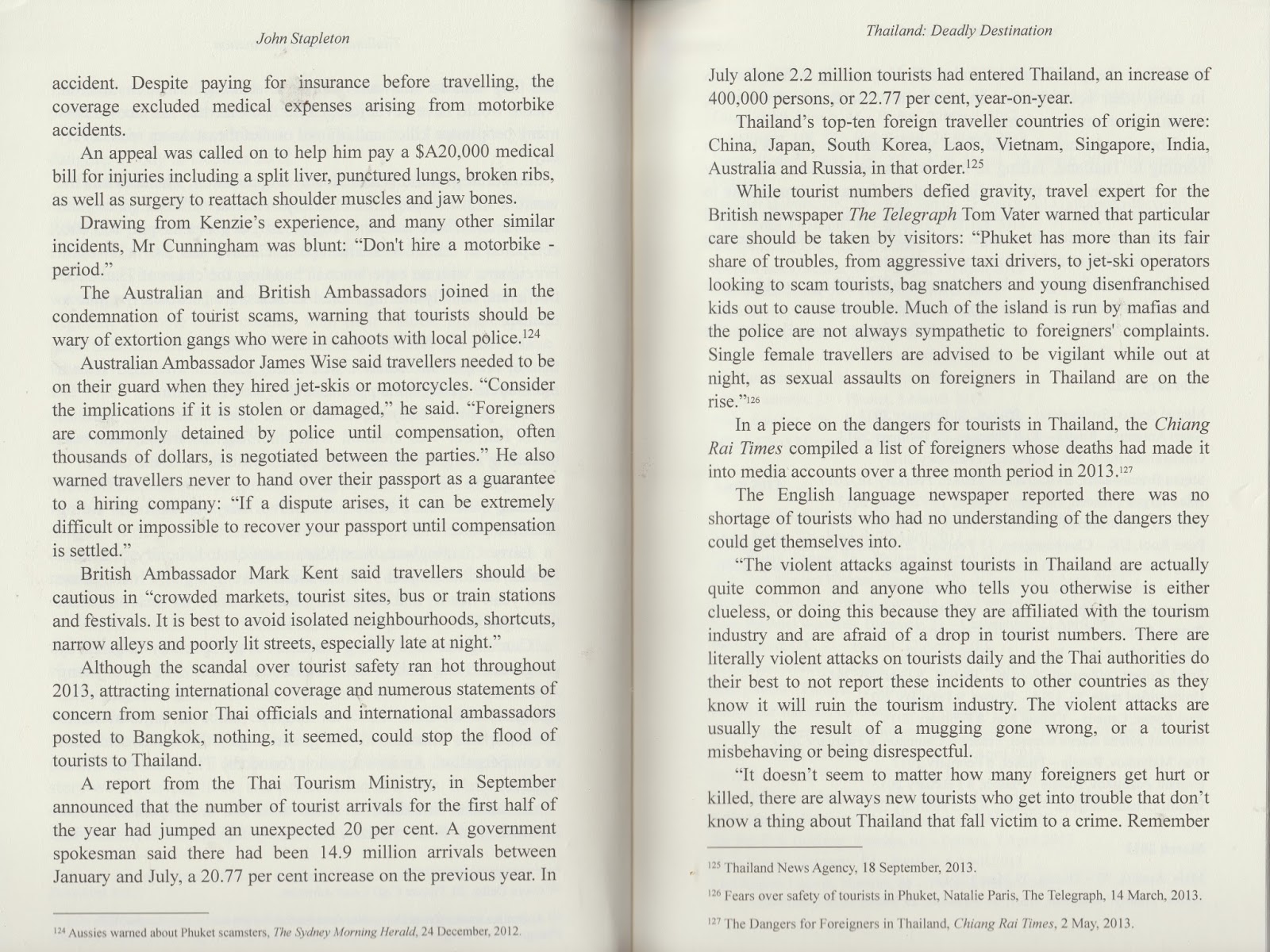 John Stapleton

accident. Despite paying for insurance before travelling, the coverage excluded medical expenses arising from motorbike accidents.

An appeal was called on to help him pay a $A20,000 medical bill for injuries including a split liver, punctured lungs, broken ribs, as well as surgery to reattach shoulder muscles and jaw bones.

Drawing from Kenzie's experience, and many other similar incidents, Mr Cunningham was blunt: "Don't hire a motorbike - period."

The Australian and British Ambassadors joined in the condemnation of tourist scams, warning that tourists should be wary of extortion gangs who were in cahoots with local police.$^{124}$

Australian Ambassador James Wise said travellers needed to be on their guard when they hired jet-skis or motorcycles. "Consider the implications if it is stolen or damaged," he said. "Foreigners are commonly detained by police until compensation, often thousands of dollars, is negotiated between the parties." He also warned travellers never to hand over their passport as a guarantee to a hiring company: "If a dispute arises, it can be extremely difficult or impossible to recover your passport until compensation is settled."

British Ambassador Mark Kent said travellers should be cautious in "crowded markets, tourist sites, bus or train stations and festivals. It is best to avoid isolated neighbourhoods, shortcuts, narrow alleys and poorly lit streets, especially late at night."

Although the scandal over tourist safety ran hot throughout 2013, attracting international coverage and numerous statements of concern from senior Thai officials and international ambassadors posted to Bangkok, nothing, it seemed, could stop the flood of tourists to Thailand.

A report from the Thai Tourism Ministry, in September announced that the number of tourist arrivals for the first half of the year had jumped an unexpected 20 per cent. A government spokesman said there had been 14.9 million arrivals between January and July, a 20.77 per cent increase on the previous year. In

$^{124}$ Aussies warned about Phuket scamsters, The Sydney Morning Herald, 24 December, 2012.

Thailand: Deadly Destination

July alone 2.2 million tourists had entered Thailand, an increase of 400,000 persons, or 22.77 per cent, year-on-year.

Thailand's top-ten foreign traveller countries of origin were: China, Japan, South Korea, Laos, Vietnam, Singapore, India, Australia and Russia, in that order.$^{125}$

While tourist numbers defied gravity, travel expert for the British newspaper The Telegraph Tom Vater warned that particular care should be taken by visitors: "Phuket has more than its fair share of troubles, from aggressive taxi drivers, to jet-ski operators looking to scam tourists, bag snatchers and young disenfranchised kids out to cause trouble. Much of the island is run by mafias and the police are not always sympathetic to foreigners' complaints. Single female travellers are advised to be vigilant while out at night, as sexual assaults on foreigners in Thailand are on the rise."$^{126}$

In a piece on the dangers for tourists in Thailand, the Chiang Rai Times compiled a list of foreigners whose deaths had made it into media accounts over a three month period in 2013.$^{127}$

The English language newspaper reported there was no shortage of tourists who had no understanding of the dangers they could get themselves into.

"The violent attacks against tourists in Thailand are actually quite common and anyone who tells you otherwise is either clueless, or doing this because they are affiliated with the tourism industry and are afraid of a drop in tourist numbers. There are literally violent attacks on tourists daily and the Thai authorities do their best to not report these incidents to other countries as they know it will ruin the tourism industry. The violent attacks are usually the result of a mugging gone wrong, or a tourist misbehaving or being disrespectful.

"It doesn't seem to matter how many foreigners get hurt or killed, there are always new tourists who get into trouble that don't know a thing about Thailand that fall victim to a crime. Remember

$^{125}$ Thailand News Agency, 18 September, 2013.

$^{126}$ Fears over safety of tourists in Phuket, Natalie Paris, The Telegraph, 14 March, 2013.

$^{127}$ The Dangers for Foreigners in Thailand, Chiang Rai Times, 2 May, 2013.